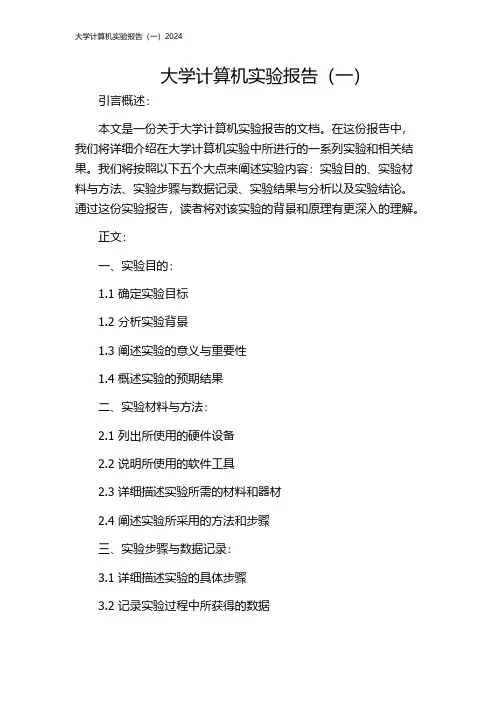 大学计算机实验报告（一）2024

大学计算机实验报告（一）

引言概述：

本文是一份关于大学计算机实验报告的文档。在这份报告中，我们将详细介绍在大学计算机实验中所进行的一系列实验和相关结果。我们将按照以下五个大点来阐述实验内容：实验目的、实验材料与方法、实验步骤与数据记录、实验结果与分析以及实验结论。通过这份实验报告，读者将对该实验的背景和原理有更深入的理解。

正文：

一、实验目的：

1.1 确定实验目标

1.2 分析实验背景

1.3 阐述实验的意义与重要性

1.4 概述实验的预期结果

二、实验材料与方法：

2.1 列出所使用的硬件设备

2.2 说明所使用的软件工具

2.3 详细描述实验所需的材料和器材

2.4 阐述实验所采用的方法和步骤

三、实验步骤与数据记录：

3.1 详细描述实验的具体步骤

3.2 记录实验过程中所获得的数据